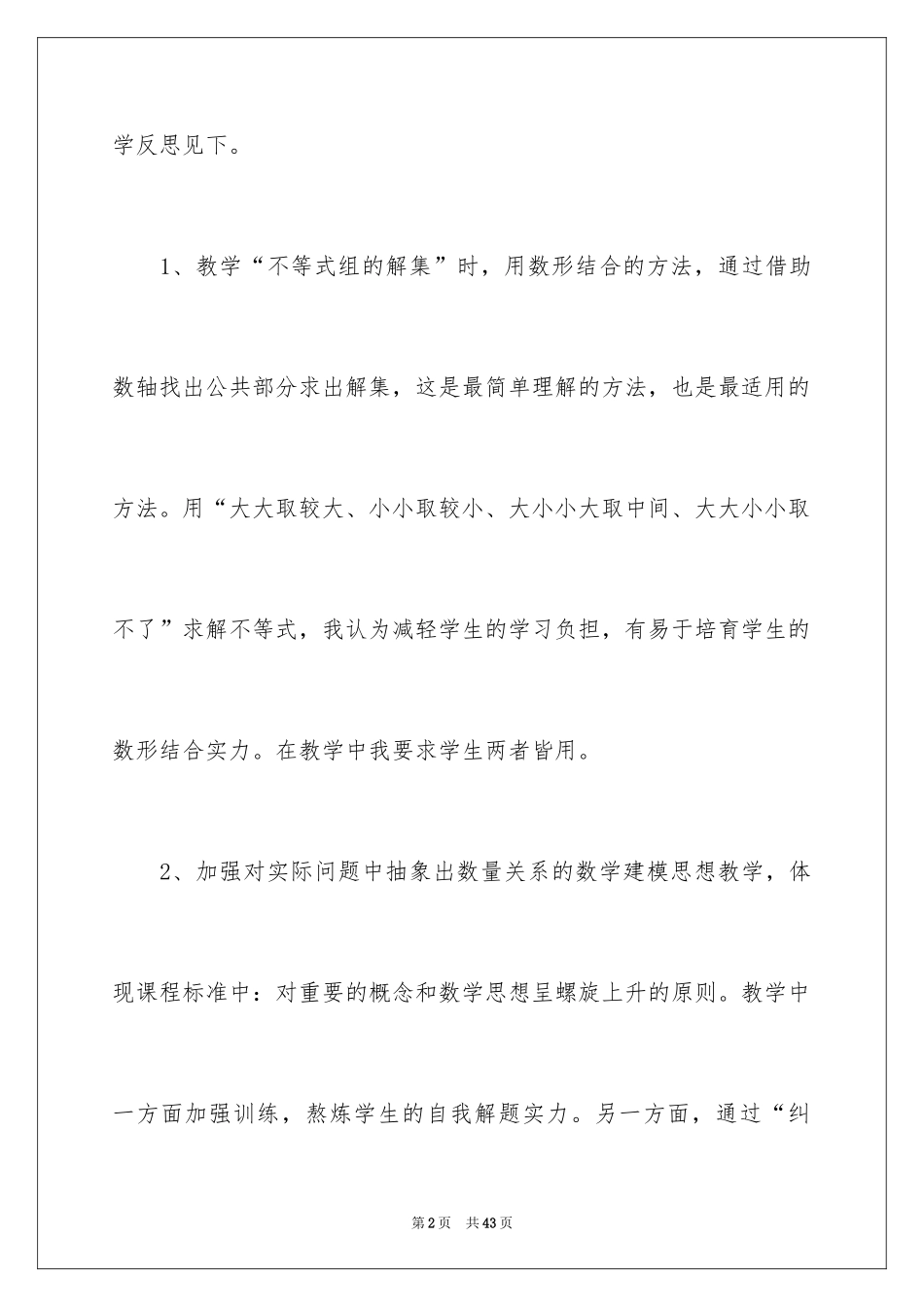 学反思见下。

1、教学“不等式组的解集”时，用数形结合的方法，通过借助数轴找出公共部分求出解集，这是最简单理解的方法，也是最适用的方法。用“大大取较大、小小取较小、大小小大取中间、大大小小取不了”求解不等式，我认为减轻学生的学习负担，有易于培育学生的数形结合实力。在教学中我要求学生两者皆用。

2、加强对实际问题中抽象出数量关系的数学建模思想教学，体现课程标准中：对重要的概念和数学思想呈螺旋上升的原则。教学中一方面加强训练，熬炼学生的自我解题实力。另一方面，通过“纠

第2页 共43页